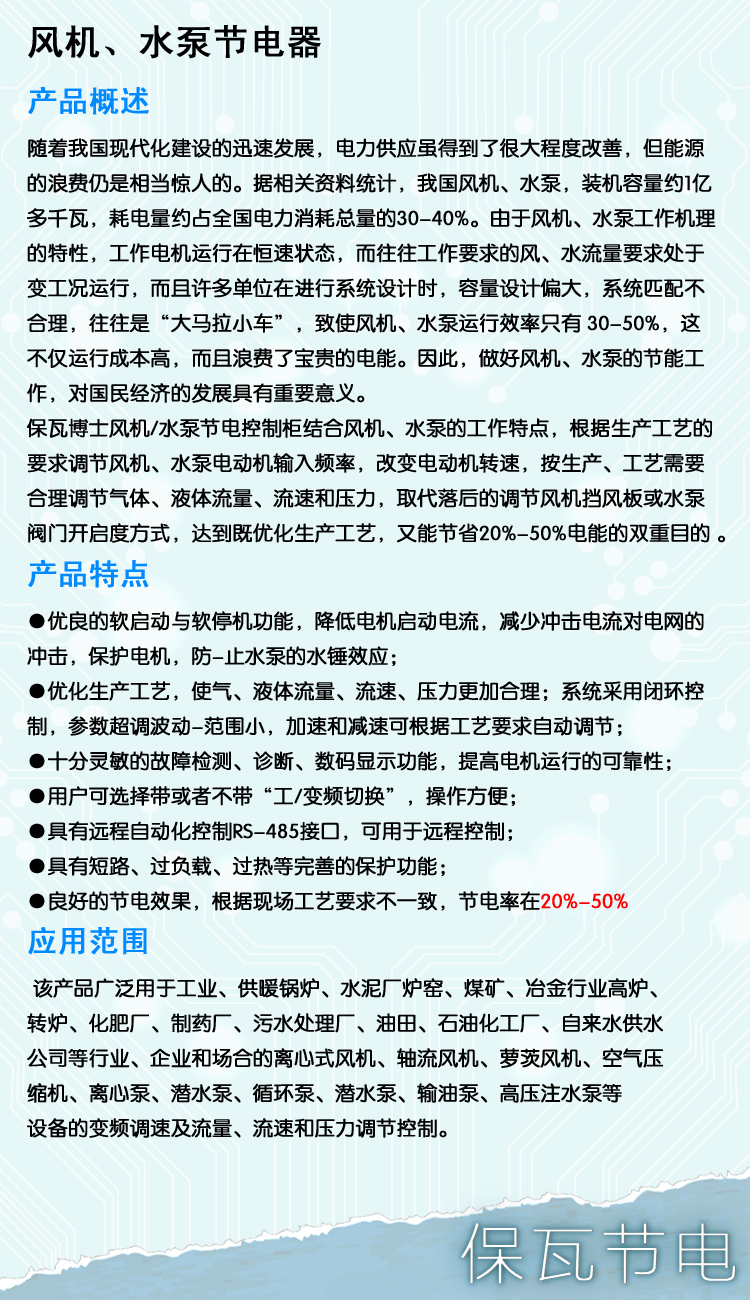 风机、水泵节电器

产品概述

随着我国现代化建设的迅速发展，电力供应虽得到了很大程度改善，但能源的浪费仍是相当惊人的。据相关资料统计，我国风机、水泵，装机容量约1亿多千瓦，耗电量约占全国电力消耗总量的30-40%。由于风机、水泵工作机理的特性，工作电机运行在恒速状态，而往往工作要求的风、水流量要求处于变工况运行，而且许多单位在进行系统设计时，容量设计偏大，系统匹配不合理，往往是“大马拉小车”，致使风机、水泵运行效率只有 30-50%，这不仅运行成本高，而且浪费了宝贵的电能。因此，做好风机、水泵的节能工作，对国民经济的发展具有重要意义。

保瓦博士风机/水泵节电控制柜结合风机、水泵的工作特点，根据生产工艺的要求调节风机、水泵电动机输入频率，改变电动机转速，按生产、工艺需要合理调节气体、液体流量、流速和压力，取代落后的调节风机挡风板或水泵阀门开启度方式，达到既优化生产工艺，又能节省20%-50%电能的双重目的 。

产品特点

●优良的软启动与软停机功能，降低电机启动电流，减少冲击电流对电网的冲击，保护电机，防-止水泵的水锤效应；

●优化生产工艺，使气、液体流量、流速、压力更加合理；系统采用闭环控制，参数超调波动-范围小，加速和减速可根据工艺要求自动调节；

●十分灵敏的故障检测、诊断、数码显示功能，提高电机运行的可靠性；

●用户可选择带或者不带“工/变频切换”，操作方便；

●具有远程自动化控制RS-485接口，可用于远程控制；

●具有短路、过负载、过热等完善的保护功能；

●良好的节电效果，根据现场工艺要求不一致，节电率在20%-50%

应用范围

该产品广泛用于工业、供暖锅炉、水泥厂炉窑、煤矿、冶金行业高炉、转炉、化肥厂、制药厂、污水处理厂、油田、石油化工厂、自来水供水公司等行业、企业和场合的离心式风机、轴流风机、萝茨风机、空气压缩机、离心泵、潜水泵、循环泵、潜水泵、输油泵、高压注水泵等设备的变频调速及流量、流速和压力调节控制。

保瓦节电